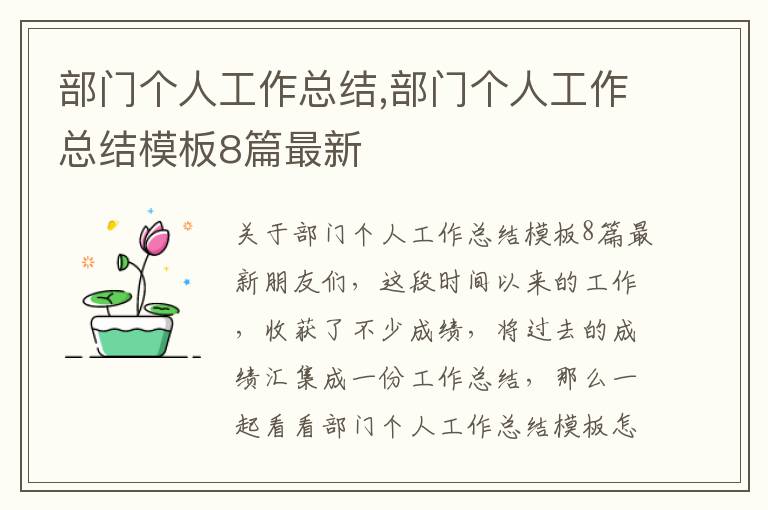 部门个人工作总结,部门个人工作总结模板8篇最新

关于部门个人工作总结模板8篇最新朋友们，这段时间以来的工作，收获了不少成绩，将过去的成绩汇集成一份工作总结，那么一起看看部门个人工作总结模板怎